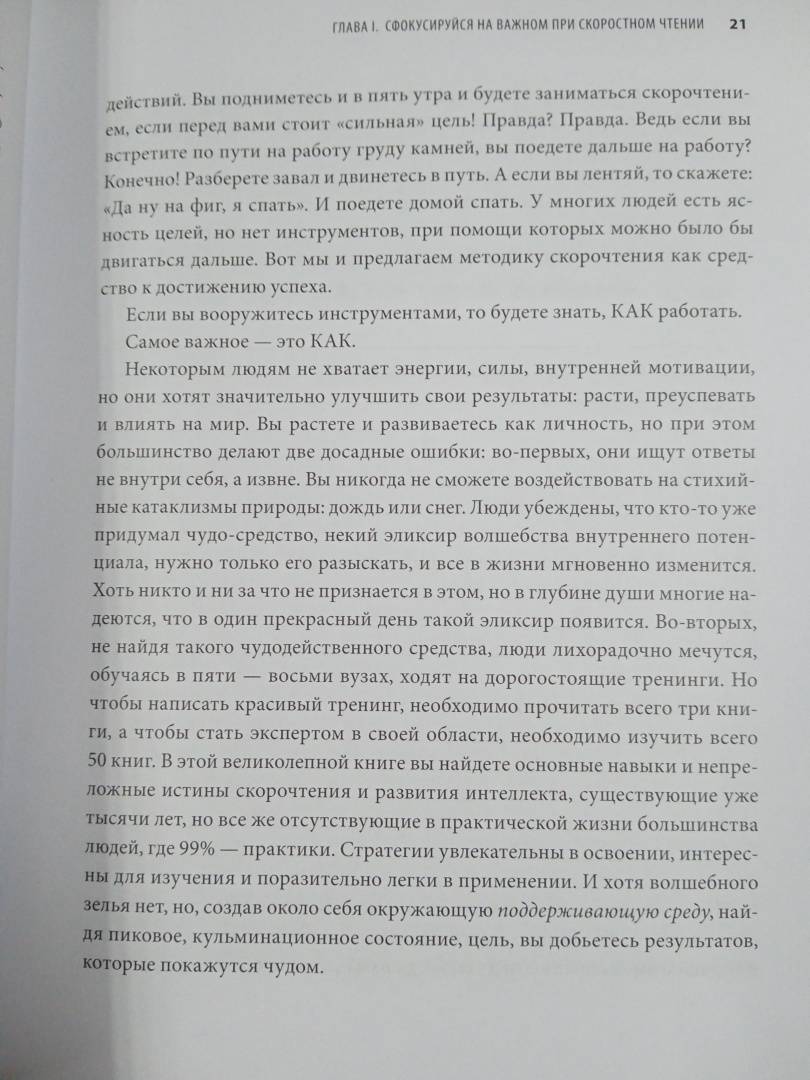 ГЛАВА I. СФОКУСИРУЙСЯ НА ВАЖНОМ ПРИ СКОРОСТНОМ ЧТЕНИИ 21

действий. Вы подниметесь и в пять утра и будете заниматься скорочтением, если перед вами стоит «сильная» цель! Правда? Правда. Ведь если вы встретите по пути на работу груду камней, вы поедете дальше на работу? Конечно! Разберете завал и двинетесь в путь. А если вы лентяй, то скажете: «Да ну на фиг, я спать». И поедете домой спать. У многих людей есть ясность целей, но нет инструментов, при помощи которых можно было бы двигаться дальше. Вот мы и предлагаем методику скорочтения как средство к достижению успеха.

Если вы вооружитесь инструментами, то будете знать, КАК работать. Самое важное — это КАК.

Некоторым людям не хватает энергии, силы, внутренней мотивации, но они хотят значительно улучшить свои результаты: расти, преуспевать и влиять на мир. Вы растете и развиваетесь как личность, но при этом большинство делают две досадные ошибки: во-первых, они ищут ответы не внутри себя, а извне. Вы никогда не сможете воздействовать на стихийные катаклизмы природы: дождь или снег. Люди убеждены, что кто-то уже придумал чудо-средство, некий эликсир волшебства внутреннего потенциала, нужно только его разыскать, и все в жизни мгновенно изменится. Хоть никто и ни за что не признается в этом, но в глубине души многие надеются, что в один прекрасный день такой эликсир появится. Во-вторых, не найдя такого чудодейственного средства, люди лихорадочно мечутся, обучаясь в пяти — восьми вузах, ходят на дорогостоящие тренинги. Но чтобы написать красивый тренинг, необходимо прочитать всего три книги, а чтобы стать экспертом в своей области, необходимо изучить всего 50 книг. В этой великолепной книге вы найдете основные навыки и непреложные истины скорочтения и развития интеллекта, существующие уже тысячи лет, но все же отсутствующие в практической жизни большинства людей, где 99% — практики. Стратегии увлекательны в освоении, интересны для изучения и поразительно легки в применении. И хотя волшебного зелья нет, но, создав около себя окружающую поддерживающую среду, найдя пиковое, кульминационное состояние, цель, вы добьетесь результатов, которые покажутся чудом.